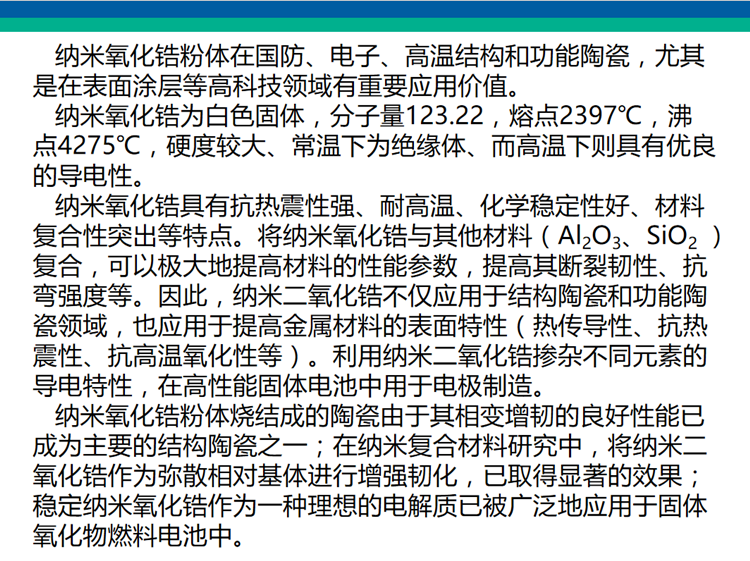 纳米氧化锆粉体在国防、电子、高温结构和功能陶瓷，尤其是在表面涂层等高科技领域有重要应用价值。

纳米氧化锆为白色固体，分子量123.22，熔点2397℃，沸点4275℃，硬度较大、常温下为绝缘体、而高温下则具有优良的导电性。

纳米氧化锆具有抗热震性强、耐高温、化学稳定性好、材料复合性突出等特点。将纳米氧化锆与其他材料（$Al_2O_3$、$SiO_2$）复合，可以极大地提高材料的性能参数，提高其断裂韧性、抗弯强度等。因此，纳米二氧化锆不仅应用于结构陶瓷和功能陶瓷领域，也应用于提高金属材料的表面特性（热传导性、抗热震性、抗高温氧化性等）。利用纳米二氧化锆掺杂不同元素的导电特性，在高性能固体电池中用于电极制造。

纳米氧化锆粉体烧结成的陶瓷由于其相变增韧的良好性能已成为主要的结构陶瓷之一；在纳米复合材料研究中，将纳米二氧化锆作为弥散相对基体进行增强韧化，已取得显著的效果；稳定纳米氧化锆作为一种理想的电解质已被广泛地应用于固体氧化物燃料电池中。